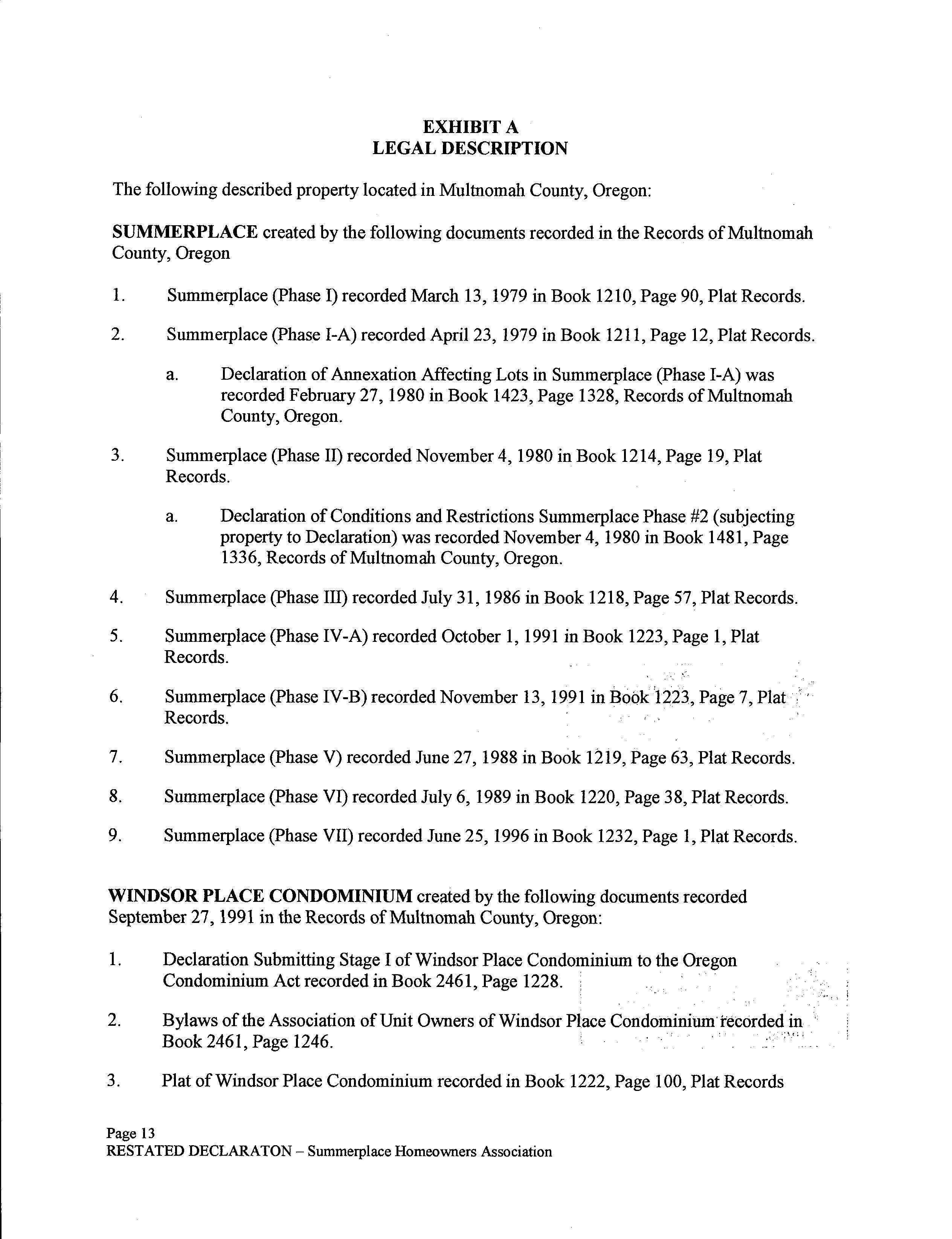 EXHIBIT A
LEGAL DESCRIPTION

The following described property located in Multnomah County, Oregon:

SUMMERPLACE created by the following documents recorded in the Records of Multnomah County, Oregon

1. Summerplace (Phase I) recorded March 13, 1979 in Book 1210, Page 90, Plat Records.

2. Summerplace (Phase I-A) recorded April 23, 1979 in Book 1211, Page 12, Plat Records.

a. Declaration of Annexation Affecting Lots in Summerplace (Phase I-A) was recorded February 27, 1980 in Book 1423, Page 1328, Records of Multnomah County, Oregon.

3. Summerplace (Phase II) recorded November 4, 1980 in Book 1214, Page 19, Plat Records.

a. Declaration of Conditions and Restrictions Summerplace Phase #2 (subjecting property to Declaration) was recorded November 4, 1980 in Book 1481, Page 1336, Records of Multnomah County, Oregon.

4. Summerplace (Phase III) recorded July 31, 1986 in Book 1218, Page 57, Plat Records.

5. Summerplace (Phase IV-A) recorded October 1, 1991 in Book 1223, Page 1, Plat Records.

6. Summerplace (Phase IV-B) recorded November 13, 1991 in Book 1223, Page 7, Plat Records.

7. Summerplace (Phase V) recorded June 27, 1988 in Book 1219, Page 63, Plat Records.

8. Summerplace (Phase VI) recorded July 6, 1989 in Book 1220, Page 38, Plat Records.

9. Summerplace (Phase VII) recorded June 25, 1996 in Book 1232, Page 1, Plat Records.

WINDSOR PLACE CONDOMINIUM created by the following documents recorded September 27, 1991 in the Records of Multnomah County, Oregon:

1. Declaration Submitting Stage I of Windsor Place Condominium to the Oregon Condominium Act recorded in Book 2461, Page 1228.

2. Bylaws of the Association of Unit Owners of Windsor Place Condominium recorded in Book 2461, Page 1246.

3. Plat of Windsor Place Condominium recorded in Book 1222, Page 100, Plat Records

Page 13
RESTATED DECLARATON – Summerplace Homeowners Association